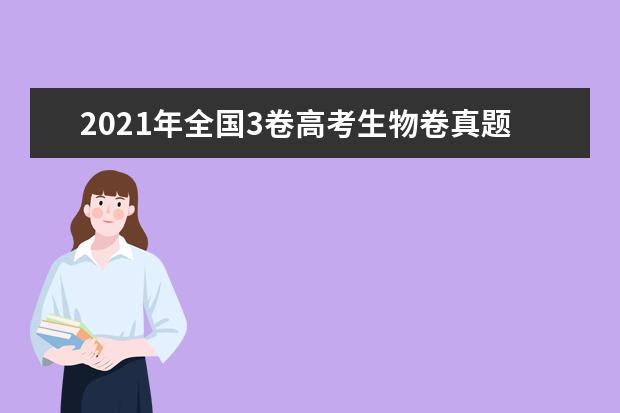 2021年全国3卷高考生物卷真题